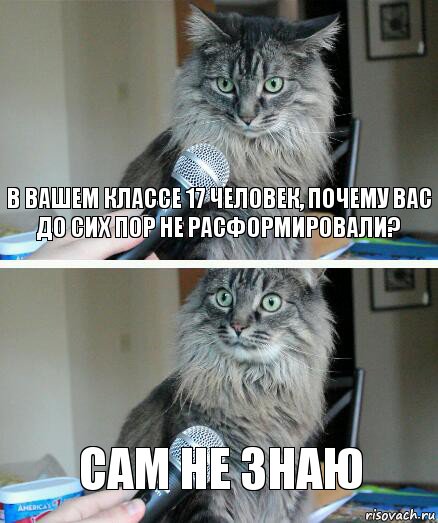 В ВАШЕМ КЛАССЕ 17 ЧЕЛОВЕК, ПОЧЕМУ ВАС ДО СИХ ПОР НЕ РАСФОРМИРОВАЛИ?

САМ НЕ ЗНАЮ

AMERICA'S

risovach.ru